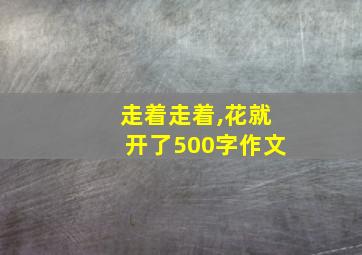 走着走着,花就开了500字作文